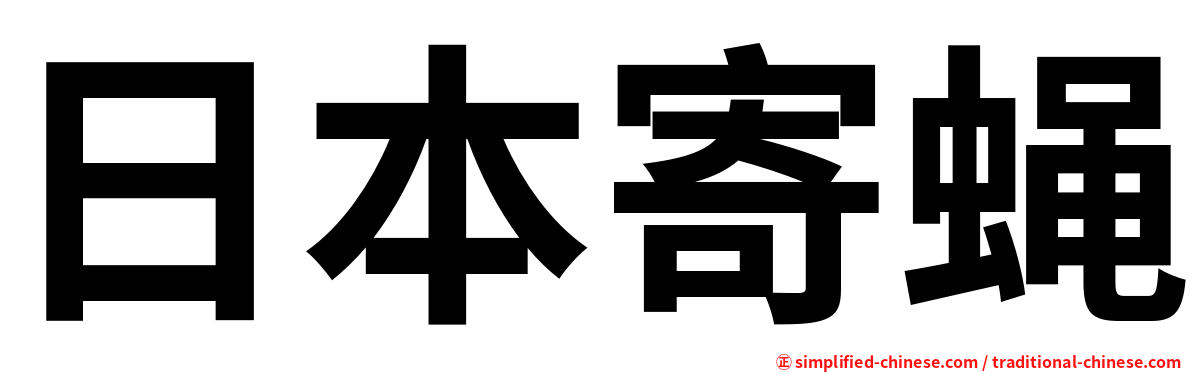 日本寄蝇

㊣ simplified-chinese.com / traditional-chinese.com